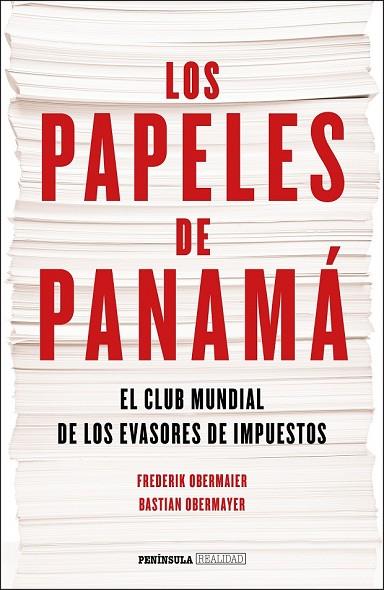 LOS
PAPELES
DE
PANAMÁ

EL CLUB MUNDIAL
DE LOS EVASORES DE IMPUESTOS

FREDERIK OBERMAIER
BASTIAN OBERMAYER

PENÍNSULA REALIDAD